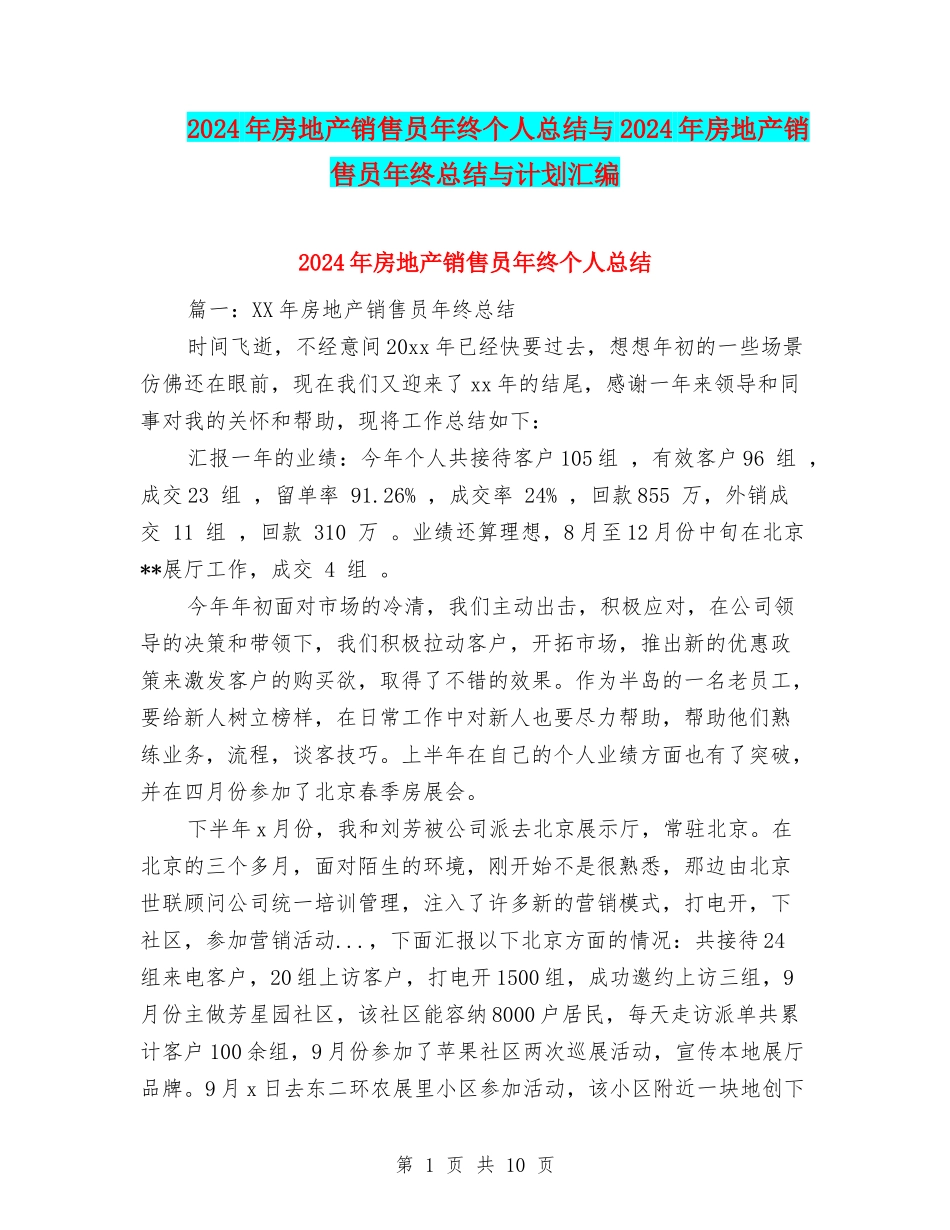 2024年房地产销售员年终个人总结与2024年房地产销售员年终总结与计划汇编

2024年房地产销售员年终个人总结

篇一：XX年房地产销售员年终总结

时间飞逝，不经意间20xx年已经快要过去，想想年初的一些场景仿佛还在眼前，现在我们又迎来了xx年的结尾，感谢一年来领导和同事对我的关怀和帮助，现将工作总结如下：

汇报一年的业绩：今年个人共接待客户105组 ，有效客户96 组 ，成交23 组 ，留单率 91.26% ，成交率 24% ，回款855 万，外销成交 11 组 ，回款 310 万 。业绩还算理想，8月至12月份中旬在北京**展厅工作，成交 4 组 。

今年年初面对市场的冷清，我们主动出击，积极应对，在公司领导的决策和带领下，我们积极拉动客户，开拓市场，推出新的优惠政策来激发客户的购买欲，取得了不错的效果。作为半岛的一名老员工，要给新人树立榜样，在日常工作中对新人也要尽力帮助，帮助他们熟练业务，流程，谈客技巧。上半年在自己的个人业绩方面也有了突破，并在四月份参加了北京春季房展会。

下半年x月份，我和刘芳被公司派去北京展示厅，常驻北京。在北京的三个多月，面对陌生的环境，刚开始不是很熟悉，那边由北京世联顾问公司统一培训管理，注入了许多新的营销模式，打电开，下社区，参加营销活动...，下面汇报以下北京方面的情况：共接待24组来电客户，20组上访客户，打电开1500组，成功邀约上访三组，9月份主做芳星园社区，该社区能容纳8000户居民，每天走访派单共累计客户100余组，9月份参加了苹果社区两次巡展活动，宣传本地展厅品牌。9月x日去东二环农展里小区参加活动，该小区附近一块地创下

第 1 页 共 10 页